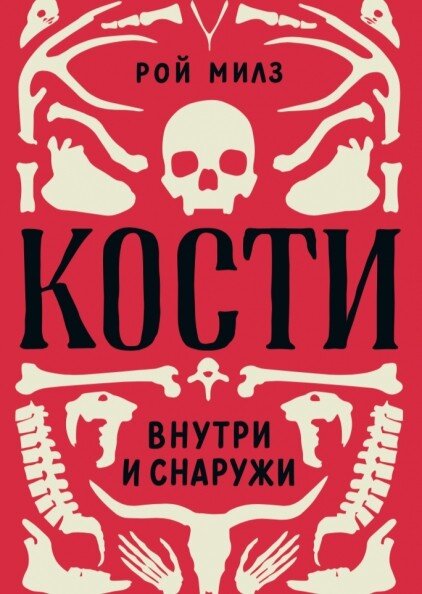 РОЙ МИЛЗ

КОСТИ

ВНУТРИ И СНАРУЖИ